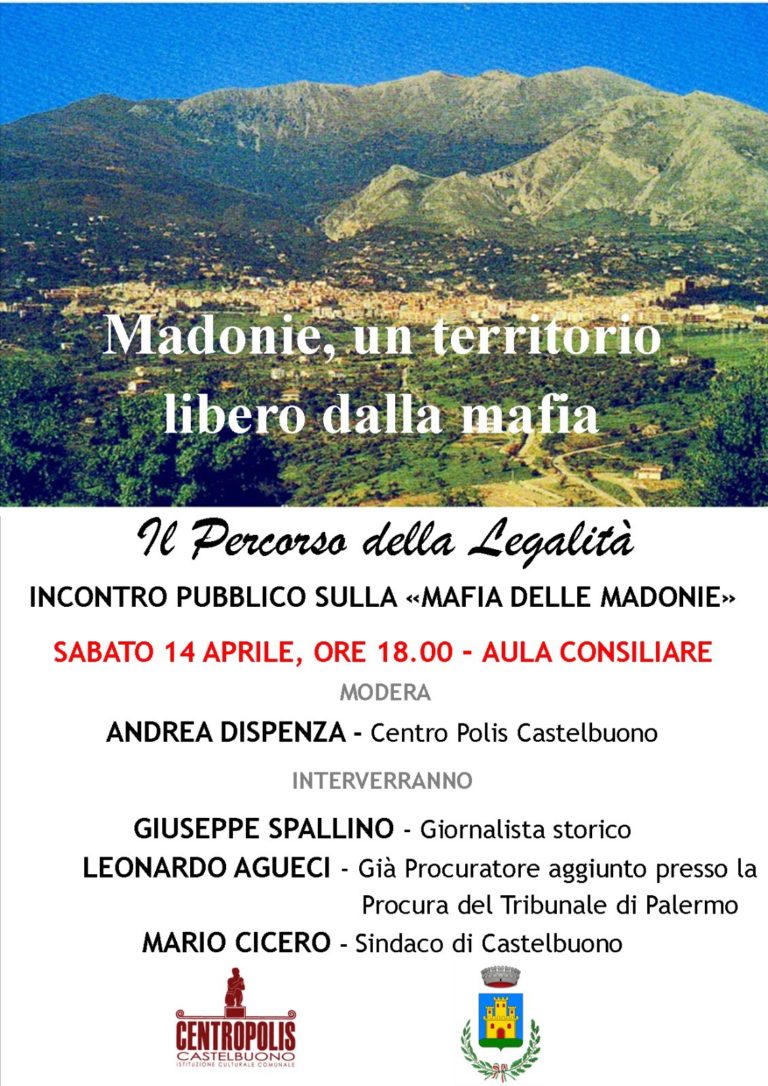 Madonie, un territorio libero dalla mafia

Il Percorso della Legalità

INCONTRO PUBBLICO SULLA «MAFIA DELLE MADONIE»

SABATO 14 APRILE, ORE 18.00 - AULA CONSILIARE

MODERA

ANDREA DISPENZA - Centro Polis Castelbuono

INTERVERRANNO

GIUSEPPE SPALLINO - Giornalista storico

LEONARDO AGUECI - Già Procuratore aggiunto presso la Procura del Tribunale di Palermo

MARIO CICERO - Sindaco di Castelbuono

CENTROPOLIS
CASTELBUONO
ISTITUZIONE CULTURALE COMUNALE